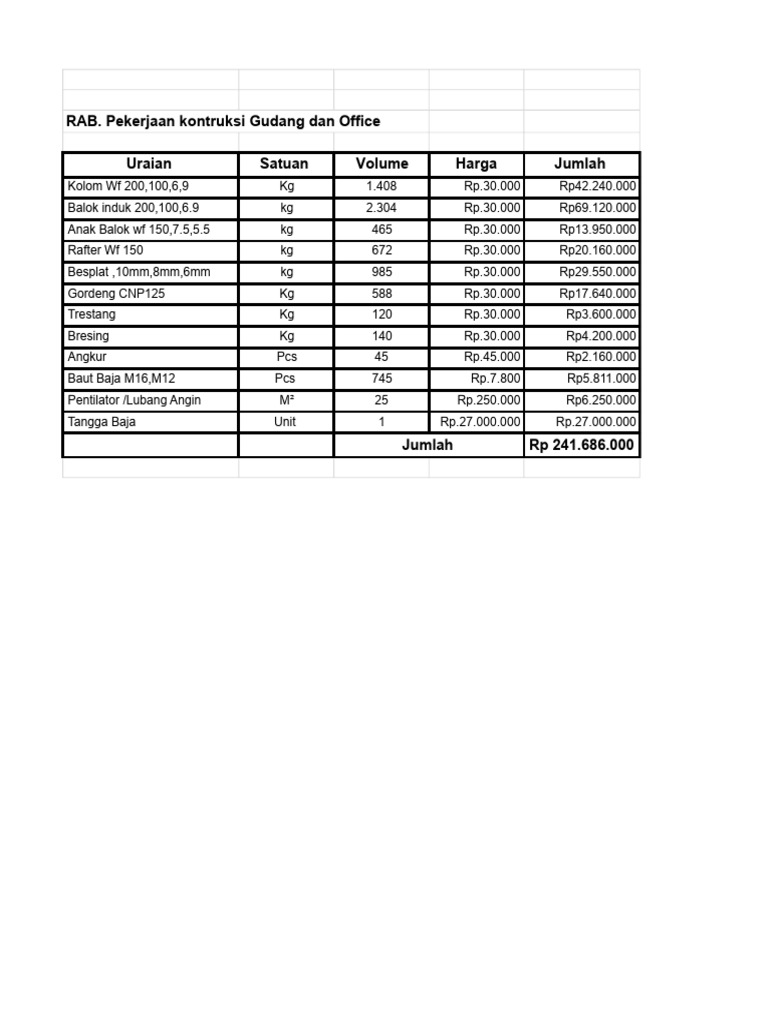 RAB. Pekerjaan kontruksi Gudang dan Office

| Uraian | Satuan | Volume | Harga | Jumlah |
|---|---|---|---|---|
| Kolom Wf 200,100,6,9 | Kg | 1.408 | Rp.30.000 | Rp42.240.000 |
| Balok induk 200,100,6.9 | kg | 2.304 | Rp.30.000 | Rp69.120.000 |
| Anak Balok wf 150,7.5,5.5 | kg | 465 | Rp.30.000 | Rp13.950.000 |
| Rafter Wf 150 | kg | 672 | Rp.30.000 | Rp20.160.000 |
| Besplat ,10mm,8mm,6mm | kg | 985 | Rp.30.000 | Rp29.550.000 |
| Gordeng CNP125 | Kg | 588 | Rp.30.000 | Rp17.640.000 |
| Trestang | Kg | 120 | Rp.30.000 | Rp3.600.000 |
| Bresing | Kg | 140 | Rp.30.000 | Rp4.200.000 |
| Angkur | Pcs | 45 | Rp.45.000 | Rp2.160.000 |
| Baut Baja M16,M12 | Pcs | 745 | Rp.7.800 | Rp5.811.000 |
| Pentilator /Lubang Angin | M² | 25 | Rp.250.000 | Rp6.250.000 |
| Tangga Baja | Unit | 1 | Rp.27.000.000 | Rp.27.000.000 |
| | | Jumlah | | Rp 241.686.000 |